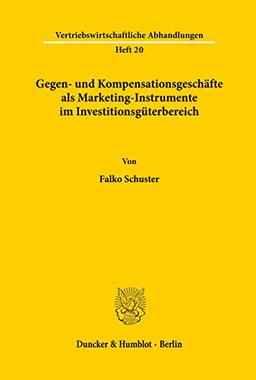 Vertriebswirtschaftliche Abhandlungen
Heft 20

Gegen- und Kompensationsgeschäfte als Marketing-Instrumente im Investitionsgüterbereich

Von

Falko Schuster

Duncker & Humblot · Berlin